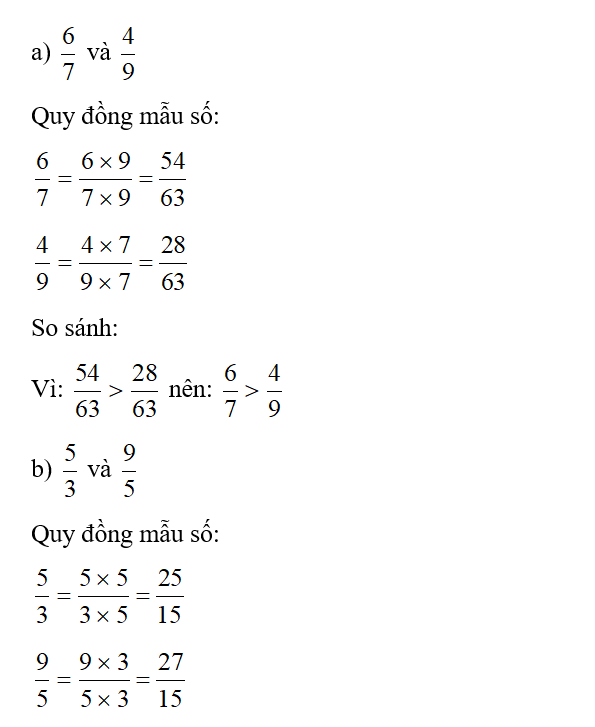 a) $\frac{6}{7}$ và $\frac{4}{9}$

Quy đồng mẫu số:

$\frac{6}{7} = \frac{6 \times 9}{7 \times 9} = \frac{54}{63}$

$\frac{4}{9} = \frac{4 \times 7}{9 \times 7} = \frac{28}{63}$

So sánh:

Vì: $\frac{54}{63} > \frac{28}{63}$ nên: $\frac{6}{7} > \frac{4}{9}$

b) $\frac{5}{3}$ và $\frac{9}{5}$

Quy đồng mẫu số:

$\frac{5}{3} = \frac{5 \times 5}{3 \times 5} = \frac{25}{15}$

$\frac{9}{5} = \frac{9 \times 3}{5 \times 3} = \frac{27}{15}$